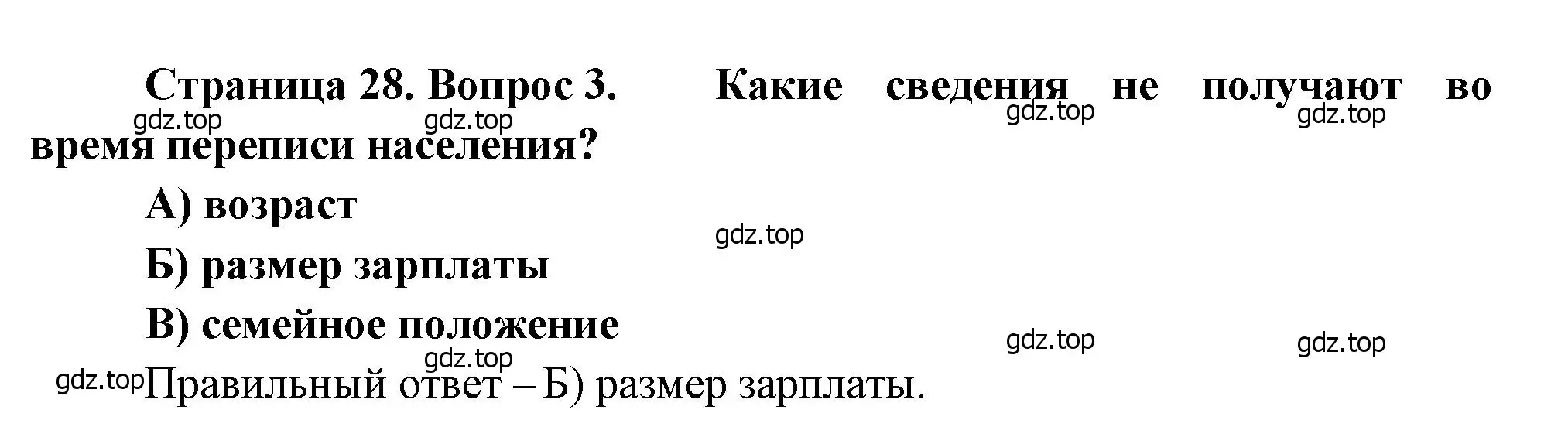 Страница 28. Вопрос 3. Какие сведения не получают во время переписи населения?

gdz.top gdz.top gdz.top gdz.top

А) возраст

gdz.top

Б) размер зарплаты

В) семейное положение

gdz.top gdz.top gdz.top

gdz.top Правильный ответ – Б) размер зарплаты.